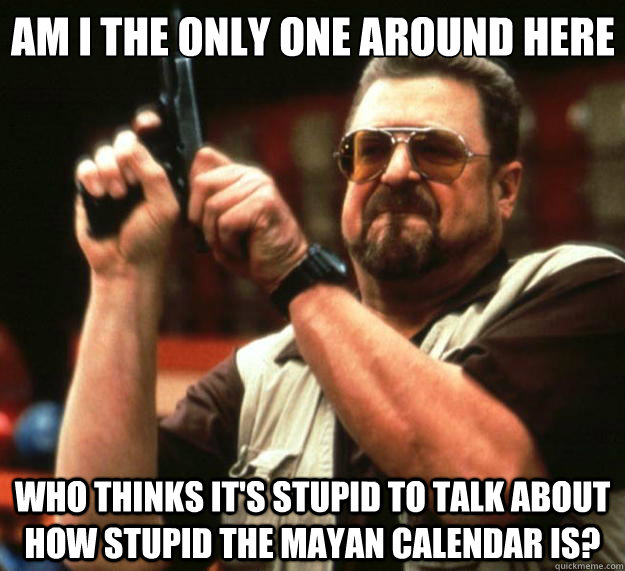 AM I THE ONLY ONE AROUND HERE

WHO THINKS IT'S STUPID TO TALK ABOUT HOW STUPID THE MAYAN CALENDAR IS?

quickmeme.com